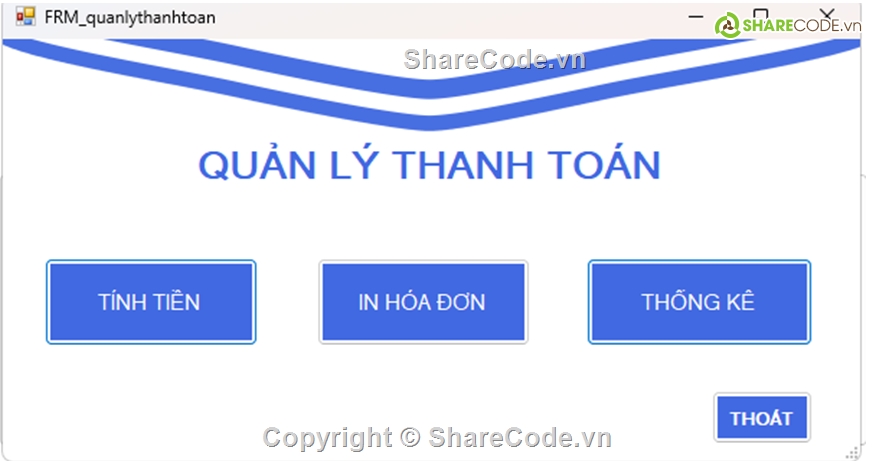 FRM_quanlythanhtoan

SHARECODE.vn

ShareCode.vn

QUẢN LÝ THANH TOÁN

TÍNH TIỀN

IN HÓA ĐƠN

THỐNG KÊ

THOÁT

Copyright © ShareCode.vn